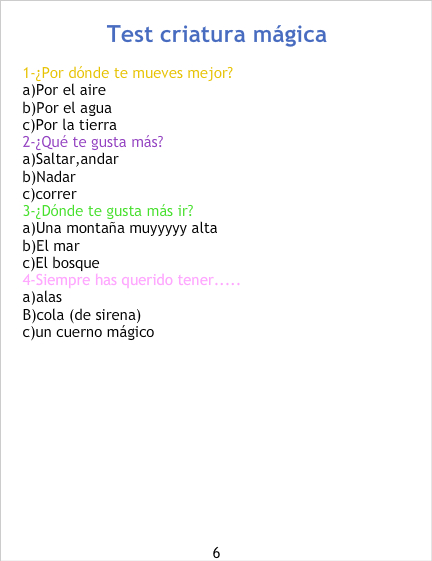 Test criatura mágica

1-¿Por dónde te mueves mejor?
a)Por el aire
b)Por el agua
c)Por la tierra
2-¿Qué te gusta más?
a)Saltar,andar
b)Nadar
c)correr
3-¿Dónde te gusta más ir?
a)Una montaña muyyyyy alta
b)El mar
c)El bosque
4-Siempre has querido tener.....
a)alas
B)cola (de sirena)
c)un cuerno mágico

6